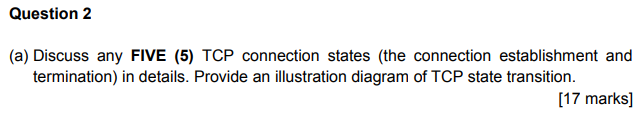 Question 2

(a) Discuss any FIVE (5) TCP connection states (the connection establishment and termination) in details. Provide an illustration diagram of TCP state transition.

[17 marks]